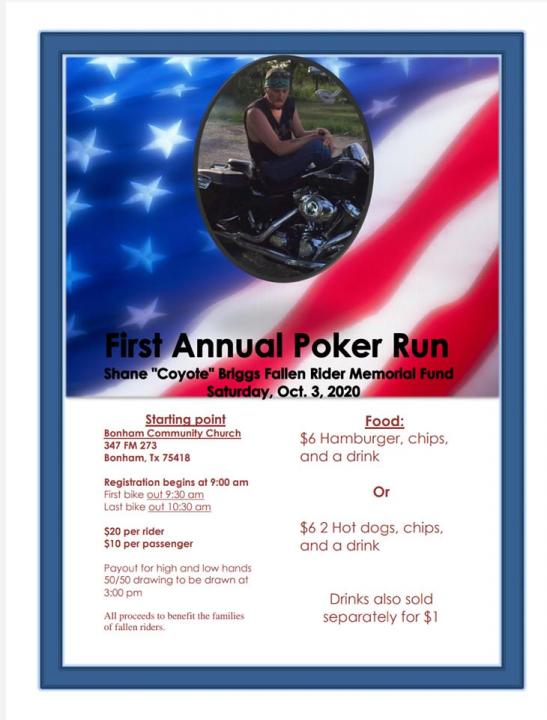 First Annual Poker Run

Shane "Coyote" Briggs Fallen Rider Memorial Fund

Saturday, Oct. 3, 2020

Starting point

Bonham Community Church
347 FM 273
Bonham, Tx 75418

Registration begins at 9:00 am
First bike out 9:30 am
Last bike out 10:30 am

$20 per rider
$10 per passenger

Payout for high and low hands
50/50 drawing to be drawn at 3:00 pm

All proceeds to benefit the families of fallen riders.

Food:

$6 Hamburger, chips, and a drink

Or

$6 2 Hot dogs, chips, and a drink

Drinks also sold separately for $1